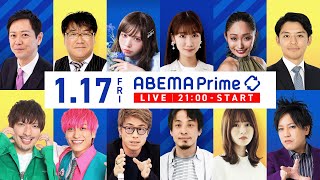 1.17 FRI ABEMA Prime

LIVE | 21:00 - START